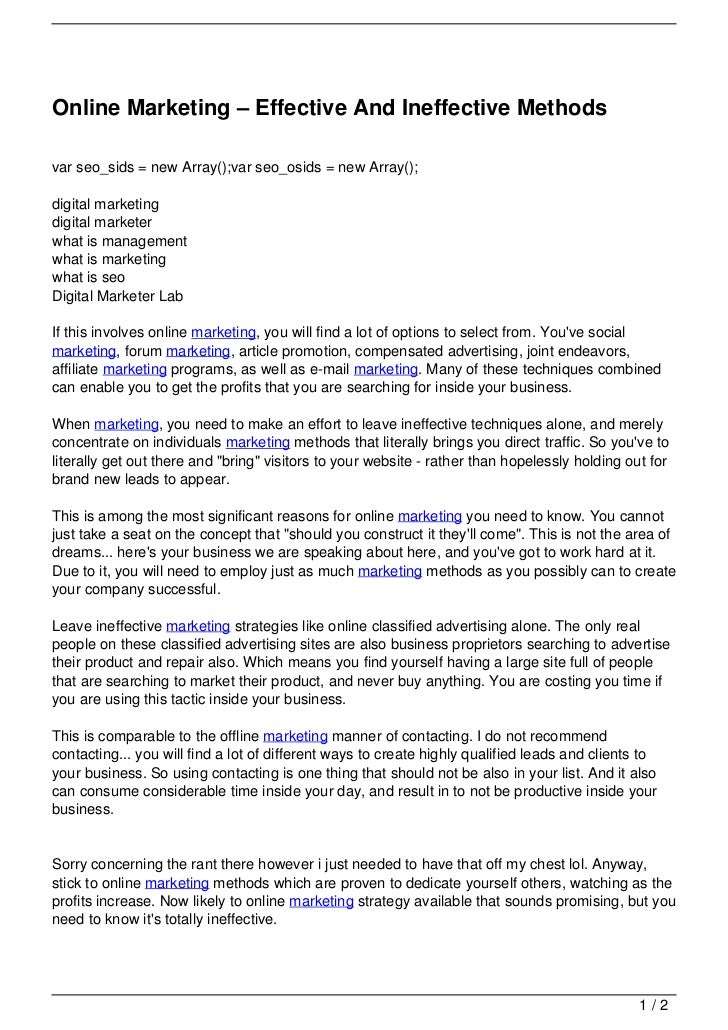 Online Marketing – Effective And Ineffective Methods

var seo_sids = new Array();var seo_osids = new Array();

digital marketing
digital marketer
what is management
what is marketing
what is seo
Digital Marketer Lab

If this involves online marketing, you will find a lot of options to select from. You've social marketing, forum marketing, article promotion, compensated advertising, joint endeavors, affiliate marketing programs, as well as e-mail marketing. Many of these techniques combined can enable you to get the profits that you are searching for inside your business.

When marketing, you need to make an effort to leave ineffective techniques alone, and merely concentrate on individuals marketing methods that literally brings you direct traffic. So you've to literally get out there and "bring" visitors to your website - rather than hopelessly holding out for brand new leads to appear.

This is among the most significant reasons for online marketing you need to know. You cannot just take a seat on the concept that "should you construct it they'll come". This is not the area of dreams... here's your business we are speaking about here, and you've got to work hard at it. Due to it, you will need to employ just as much marketing methods as you possibly can to create your company successful.

Leave ineffective marketing strategies like online classified advertising alone. The only real people on these classified advertising sites are also business proprietors searching to advertise their product and repair also. Which means you find yourself having a large site full of people that are searching to market their product, and never buy anything. You are costing you time if you are using this tactic inside your business.

This is comparable to the offline marketing manner of contacting. I do not recommend contacting... you will find a lot of different ways to create highly qualified leads and clients to your business. So using contacting is one thing that should not be also in your list. And it also can consume considerable time inside your day, and result in to not be productive inside your business.

Sorry concerning the rant there however i just needed to have that off my chest lol. Anyway, stick to online marketing methods which are proven to dedicate yourself others, watching as the profits increase. Now likely to online marketing strategy available that sounds promising, but you need to know it's totally ineffective.

1 / 2